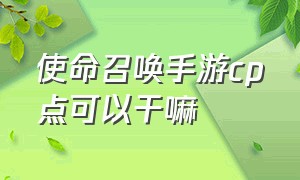 使命召唤手游cp点可以干嘛